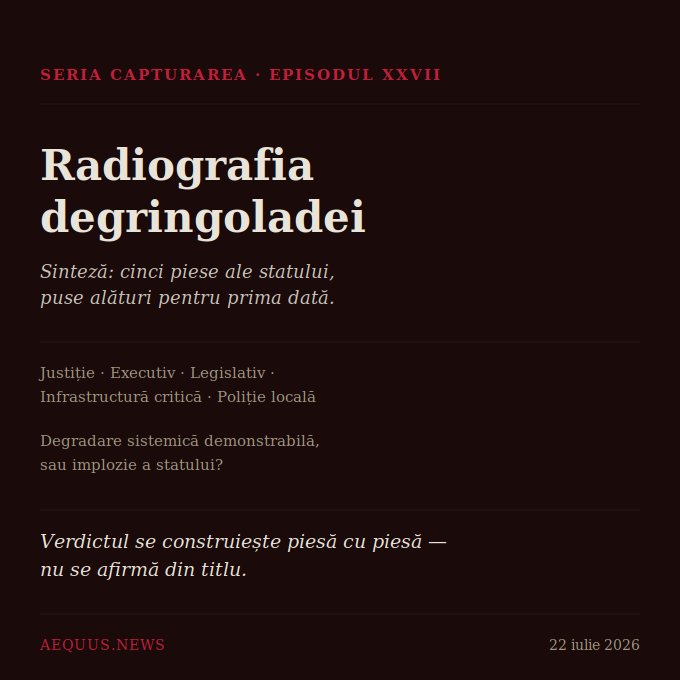 SERIA CAPTURAREA · EPISODUL XXVII

Radiografia degringoladei

Sinteză: cinci piese ale statului, puse alături pentru prima dată.

Justiție · Executiv · Legislativ · Infrastructură critică · Poliție locală

Degradare sistemică demonstrabilă, sau implozie a statului?

Verdictul se construiește piesă cu piesă — nu se afirmă din titlu.

AEQUUS.NEWS

22 iulie 2026